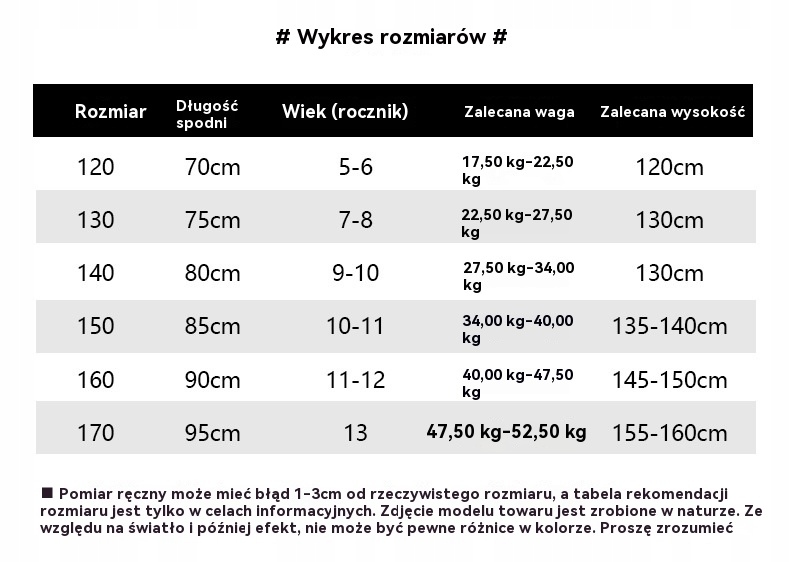 # Wykres rozmiarów #

| Rozmiar | Długość spodni | Wiek (rocznik) | Zalecana waga | Zalecana wysokość |
|---|---|---|---|---|
| 120 | 70cm | 5-6 | 17,50 kg-22,50 kg | 120cm |
| 130 | 75cm | 7-8 | 22,50 kg-27,50 kg | 130cm |
| 140 | 80cm | 9-10 | 27,50 kg-34,00 kg | 130cm |
| 150 | 85cm | 10-11 | 34,00 kg-40,00 kg | 135-140cm |
| 160 | 90cm | 11-12 | 40,00 kg-47,50 kg | 145-150cm |
| 170 | 95cm | 13 | 47,50 kg-52,50 kg | 155-160cm |

■ Pomiar ręczny może mieć błąd 1-3cm od rzeczywistego rozmiaru, a tabela rekomendacji rozmiaru jest tylko w celach informacyjnych. Zdjęcie modelu towaru jest zrobione w naturze. Ze względu na światło i później efekt, nie może być pewne różnice w kolorze. Proszę zrozumieć